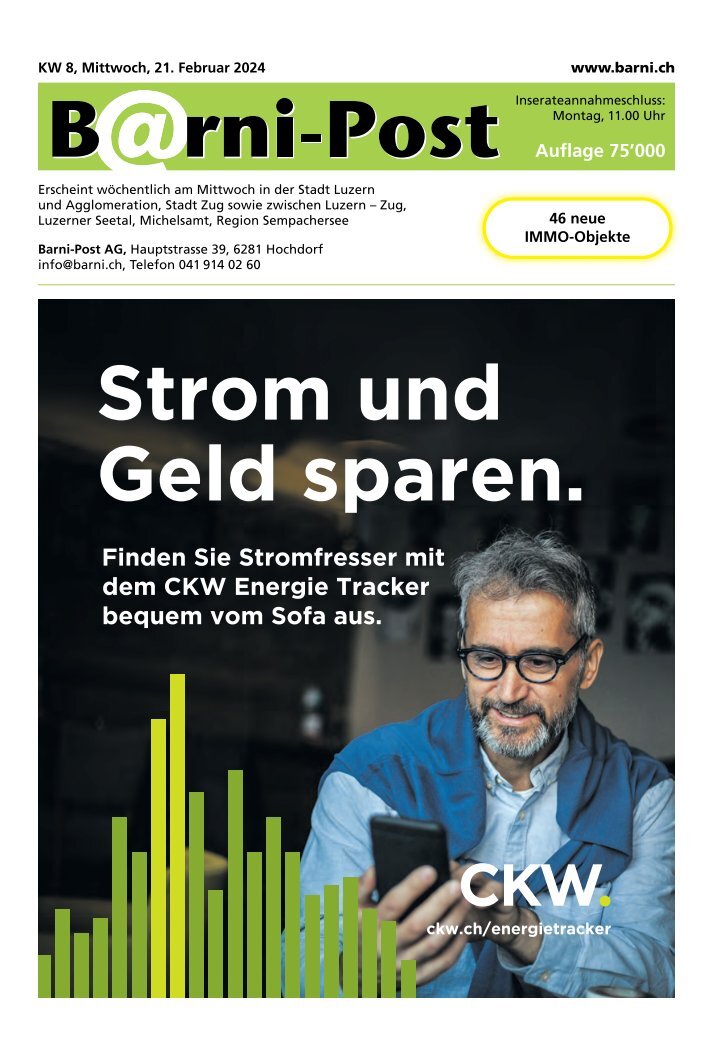 KW 8, Mittwoch, 21. Februar 2024

www.barni.ch

B@rni-Post

Inserateannahmeschluss: Montag, 11.00 Uhr

Auflage 75'000

Erscheint wöchentlich am Mittwoch in der Stadt Luzern und Agglomeration, Stadt Zug sowie zwischen Luzern – Zug, Luzerner Seetal, Michelsamt, Region Sempachersee

Barni-Post AG, Hauptstrasse 39, 6281 Hochdorf
info@barni.ch, Telefon 041 914 02 60

46 neue IMMO-Objekte

Strom und Geld sparen.

Finden Sie Stromfresser mit dem CKW Energie Tracker bequem vom Sofa aus.

CKW.

ckw.ch/energietracker